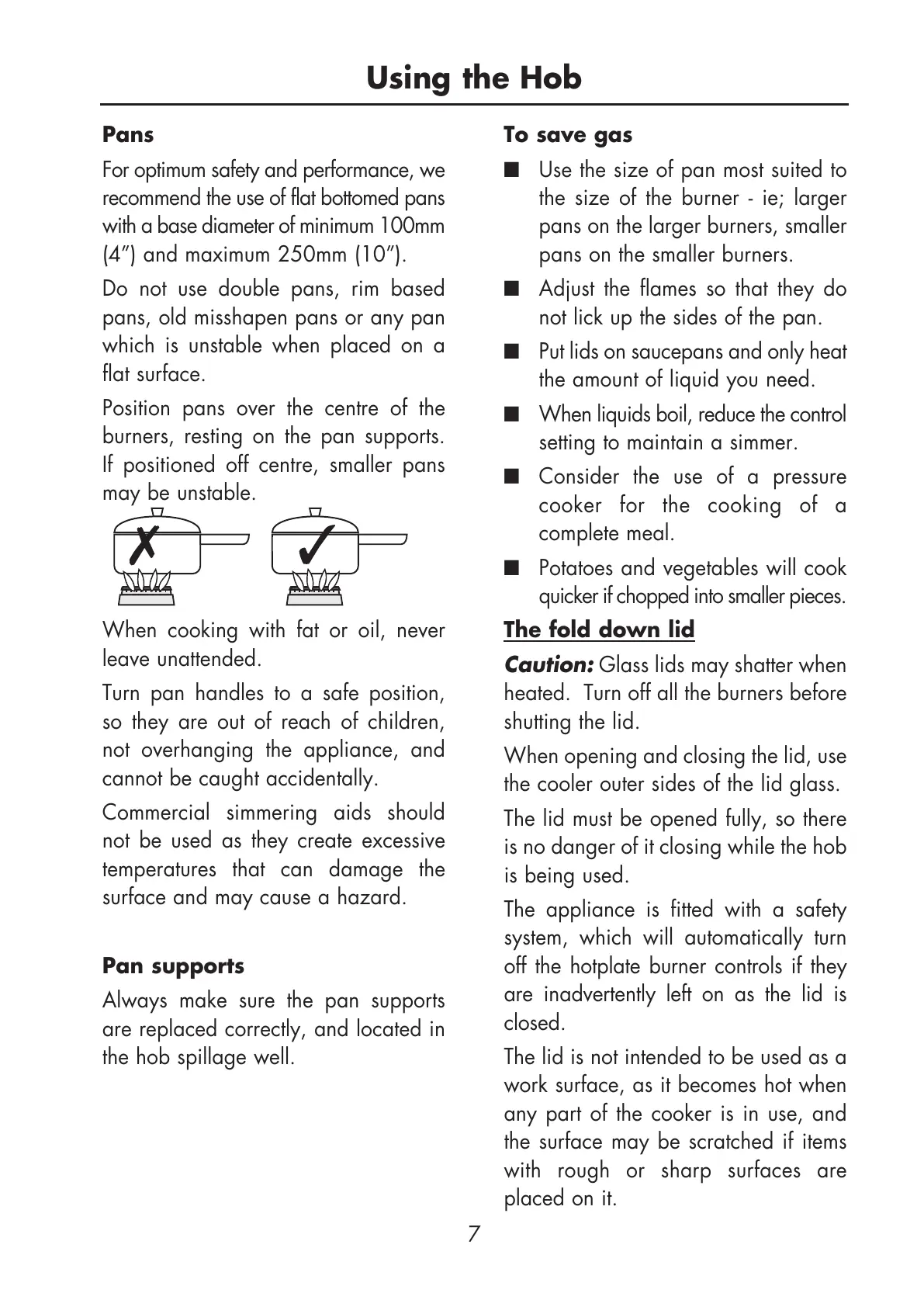 Using the Hob

Pans

For optimum safety and performance, we recommend the use of flat bottomed pans with a base diameter of minimum 100mm (4") and maximum 250mm (10").

Do not use double pans, rim based pans, old misshapen pans or any pan which is unstable when placed on a flat surface.

Position pans over the centre of the burners, resting on the pan supports. If positioned off centre, smaller pans may be unstable.

When cooking with fat or oil, never leave unattended.

Turn pan handles to a safe position, so they are out of reach of children, not overhanging the appliance, and cannot be caught accidentally.

Commercial simmering aids should not be used as they create excessive temperatures that can damage the surface and may cause a hazard.

Pan supports

Always make sure the pan supports are replaced correctly, and located in the hob spillage well.

To save gas

■ Use the size of pan most suited to the size of the burner - ie; larger pans on the larger burners, smaller pans on the smaller burners.

■ Adjust the flames so that they do not lick up the sides of the pan.

■ Put lids on saucepans and only heat the amount of liquid you need.

■ When liquids boil, reduce the control setting to maintain a simmer.

■ Consider the use of a pressure cooker for the cooking of a complete meal.

■ Potatoes and vegetables will cook quicker if chopped into smaller pieces.

The fold down lid

Caution: Glass lids may shatter when heated. Turn off all the burners before shutting the lid.

When opening and closing the lid, use the cooler outer sides of the lid glass.

The lid must be opened fully, so there is no danger of it closing while the hob is being used.

The appliance is fitted with a safety system, which will automatically turn off the hotplate burner controls if they are inadvertently left on as the lid is closed.

The lid is not intended to be used as a work surface, as it becomes hot when any part of the cooker is in use, and the surface may be scratched if items with rough or sharp surfaces are placed on it.

7